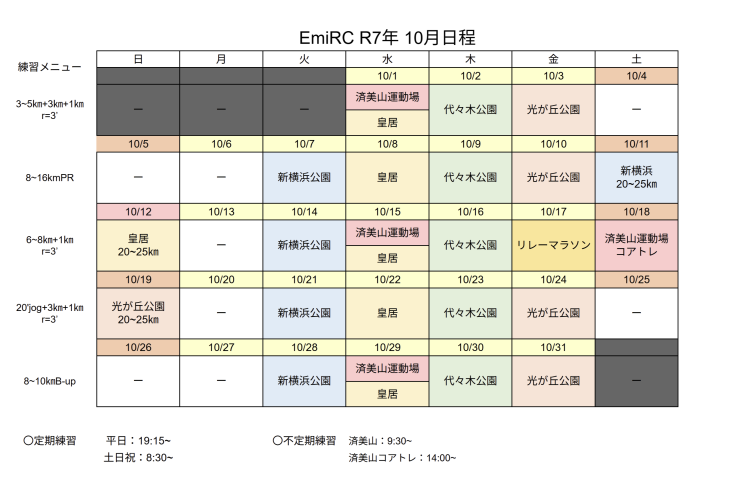 EmiRC R7年 10月日程

| 練習メニュー | 日 | 月 | 火 | 水 | 木 | 金 | 土 |
|---|---|---|---|---|---|---|---|
| | | | | 10/1 | 10/2 | 10/3 | 10/4 |
| 3~5km+3km+1km r=3' | ー | ー | ー | 済美山運動場 皇居 | 代々木公園 | 光が丘公園 | ー |
| | 10/5 | 10/6 | 10/7 | 10/8 | 10/9 | 10/10 | 10/11 |
| 8~16kmPR | ー | ー | 新横浜公園 | 皇居 | 代々木公園 | 光が丘公園 | 新横浜 20~25km |
| | 10/12 | 10/13 | 10/14 | 10/15 | 10/16 | 10/17 | 10/18 |
| 6~8km+1km r=3' | 皇居 20~25km | ー | 新横浜公園 | 済美山運動場 皇居 | 代々木公園 | リレーマラソン | 済美山運動場 コアトレ |
| | 10/19 | 10/20 | 10/21 | 10/22 | 10/23 | 10/24 | 10/25 |
| 20'jog+3km+1km r=3' | 光が丘公園 20~25km | ー | 新横浜公園 | 皇居 | 代々木公園 | 光が丘公園 | ー |
| | 10/26 | 10/27 | 10/28 | 10/29 | 10/30 | 10/31 | |
| 8~10kmB-up | ー | ー | 新横浜公園 | 済美山運動場 皇居 | 代々木公園 | 光が丘公園 | ー |

〇定期練習　平日：19:15~
土日祝：8:30~

〇不定期練習　済美山：9:30~
済美山コアトレ：14:00~